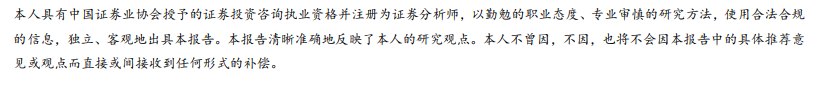 本人具有中国证券业协会授予的证券投资咨询执业资格并注册为证券分析师，以勤勉的职业态度、专业审慎的研究方法，使用合法合规的信息，独立、客观地出具本报告。本报告清晰准确地反映了本人的研究观点。本人不曾因，不因，也将不会因本报告中的具体推荐意见或观点而直接或间接收到任何形式的补偿。